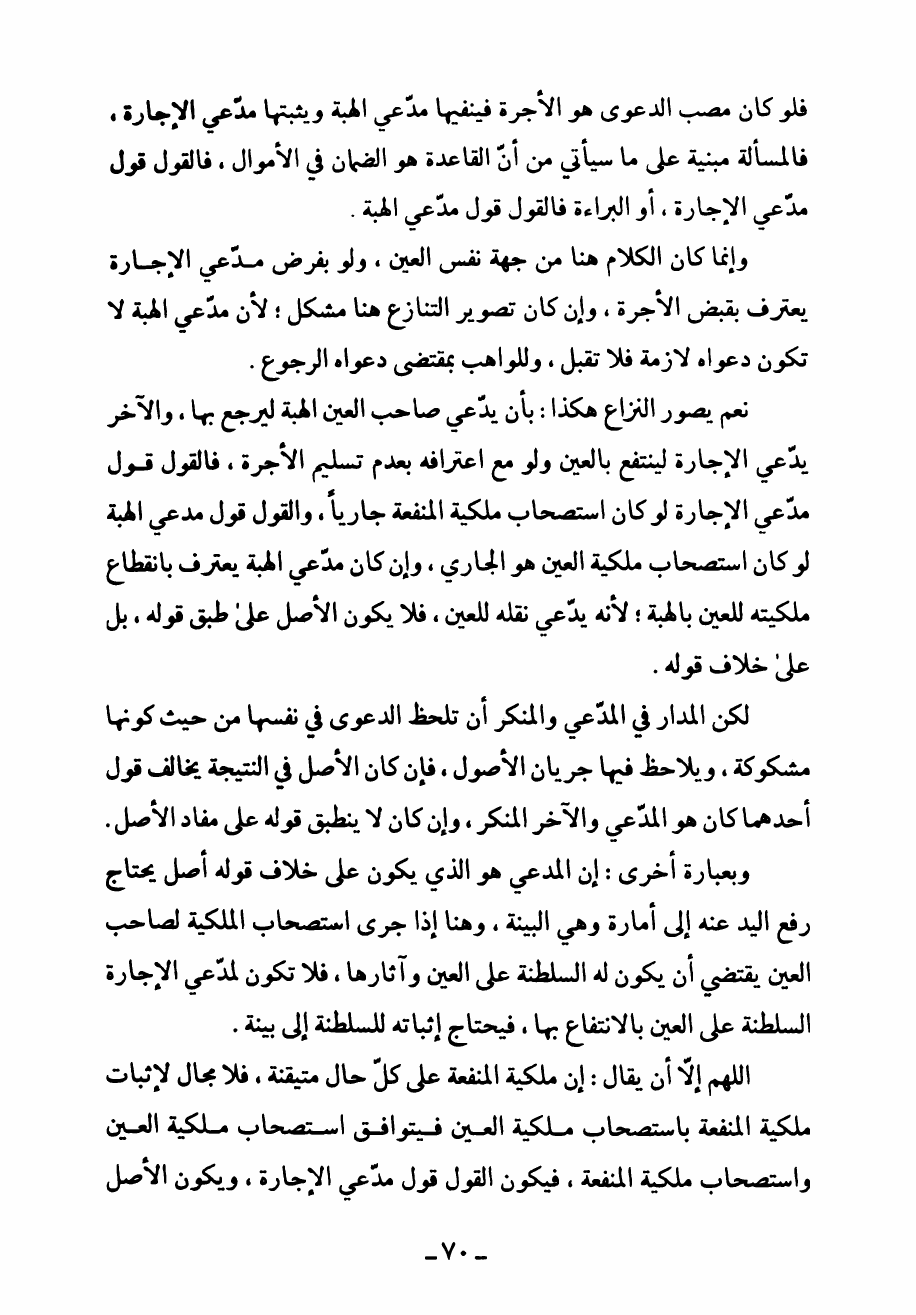 فلو كان مصب الدعوى هو الأجرة فينفيها مدّعي الهبة ويثبتها مدّعي الإجارة ، فالمسألة مبنية على ما سيأتي من أنّ القاعدة هو الضمان في الأموال ، فالقول قول مدّعي الإجارة ، أو البراءة فالقول قول مدّعي الهبة .

وإنما كان الكلام هنا من جهة نفس العين ، ولو بفرض مدّعي الإجارة يعترف بقبض الأجرة ، وإن كان تصوير التنازع هنا مشكل ؛ لأن مدّعي الهبة لا تكون دعواه لازمة فلا تقبل ، وللواهب بمقتضى دعواه الرجوع .

نعم يصور النزاع هكذا : بأن يدّعي صاحب العين الهبة ليرجع بها ، والآخر يدّعي الإجارة لينتفع بالعين ولو مع اعترافه بعدم تسليم الأجرة ، فالقول قول مدّعي الإجارة لو كان استصحاب ملكية المنفعة جارياً ، والقول قول مدعي الهبة لو كان استصحاب ملكية العين هو الجاري ، وإن كان مدّعي الهبة يعترف بانقطاع ملكيته للعين بالهبة ؛ لأنه يدّعي نقله للعين ، فلا يكون الأصل علىٰ طبق قوله ، بل علىٰ خلاف قوله .

لكن المدار في المدّعي والمنكر أن تلحظ الدعوى في نفسها من حيث كونها مشكوكة ، ويلاحظ فيها جريان الأصول ، فإن كان الأصل في النتيجة يخالف قول أحدهما كان هو المدّعي والآخر المنكر ، وإن كان لا ينطبق قوله على مفاد الأصل .

وبعبارة أخرى : إن المدعي هو الذي يكون على خلاف قوله أصل يحتاج رفع اليد عنه إلى أمارة وهي البينة ، وهنا إذا جرى استصحاب الملكية لصاحب العين يقتضي أن يكون له السلطنة على العين وآثارها ، فلا تكون لمدّعي الإجارة السلطنة على العين بالانتفاع بها ، فيحتاج إثباته للسلطنة إلى بينة .

اللهم إلّا أن يقال : إن ملكية المنفعة على كلّ حال متيقنة ، فلا مجال لإثبات ملكية المنفعة باستصحاب ملكية العين فيتوافق استصحاب ملكية العين واستصحاب ملكية المنفعة ، فيكون القول قول مدّعي الإجارة ، ويكون الأصل

ـ ٧٠ ـ